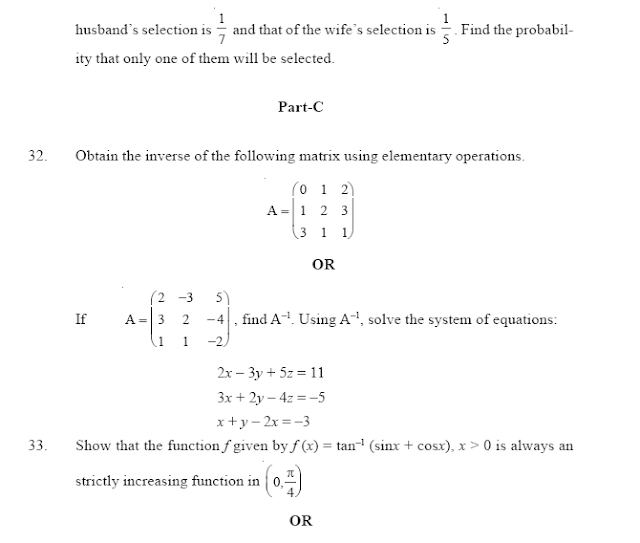 husband's selection is $\frac{1}{7}$ and that of the wife's selection is $\frac{1}{5}$. Find the probability that only one of them will be selected.

Part-C

32. Obtain the inverse of the following matrix using elementary operations.

$A = \begin{pmatrix} 0 & 1 & 2 \\ 1 & 2 & 3 \\ 3 & 1 & 1 \end{pmatrix}$

OR

If $A = \begin{pmatrix} 2 & -3 & 5 \\ 3 & 2 & -4 \\ 1 & 1 & -2 \end{pmatrix}$, find $A^{-1}$. Using $A^{-1}$, solve the system of equations:

$2x - 3y + 5z = 11$
$3x + 2y - 4z = -5$
$x + y - 2x = -3$

33. Show that the function $f$ given by $f(x) = \tan^{-1}(\sin x + \cos x)$, $x > 0$ is always an strictly increasing function in $\left(0, \frac{\pi}{4}\right)$

OR